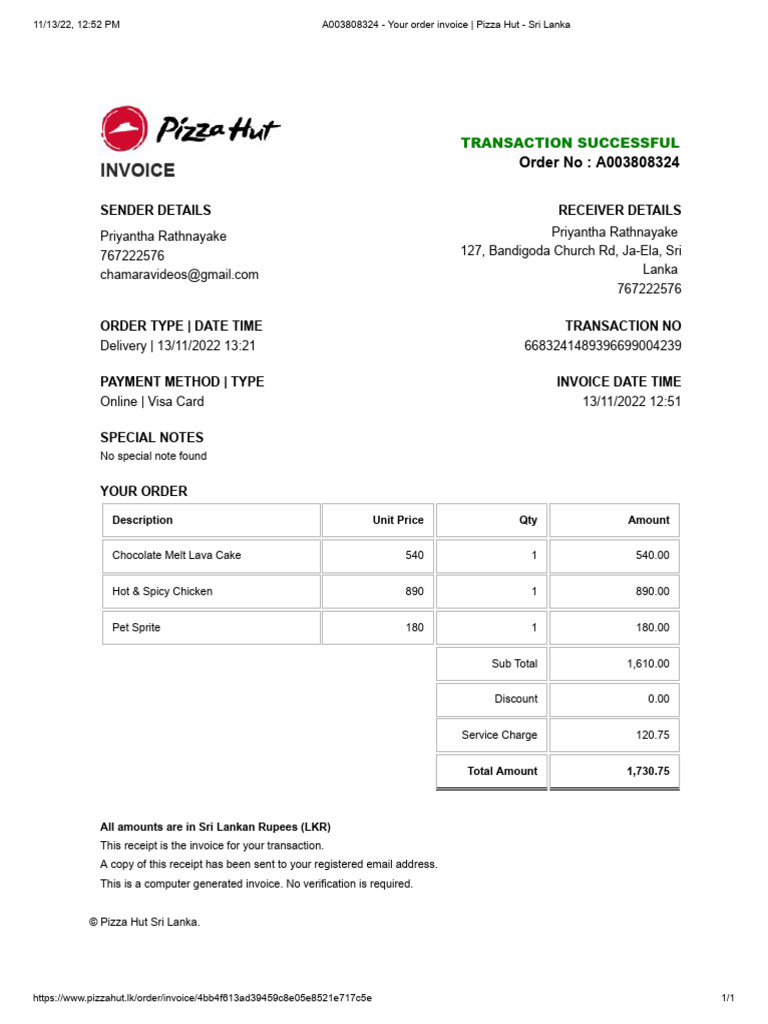 11/13/22, 12:52 PM A003808324 - Your order invoice | Pizza Hut - Sri Lanka

Pizza Hut

INVOICE

TRANSACTION SUCCESSFUL
Order No : A003808324

SENDER DETAILS
Priyantha Rathnayake
767222576
chamaravideos@gmail.com

RECEIVER DETAILS
Priyantha Rathnayake
127, Bandigoda Church Rd, Ja-Ela, Sri Lanka
767222576

ORDER TYPE | DATE TIME
Delivery | 13/11/2022 13:21

TRANSACTION NO
6683241489396699004239

PAYMENT METHOD | TYPE
Online | Visa Card

INVOICE DATE TIME
13/11/2022 12:51

SPECIAL NOTES
No special note found

YOUR ORDER

| Description | Unit Price | Qty | Amount |
|---|---|---|---|
| Chocolate Melt Lava Cake | 540 | 1 | 540.00 |
| Hot & Spicy Chicken | 890 | 1 | 890.00 |
| Pet Sprite | 180 | 1 | 180.00 |
| | | Sub Total | 1,610.00 |
| | | Discount | 0.00 |
| | | Service Charge | 120.75 |
| | | Total Amount | 1,730.75 |

All amounts are in Sri Lankan Rupees (LKR)
This receipt is the invoice for your transaction.
A copy of this receipt has been sent to your registered email address.
This is a computer generated invoice. No verification is required.

© Pizza Hut Sri Lanka.

https://www.pizzahut.lk/order/invoice/4bb4f613ad39459c8e05e8521e717c5e 1/1